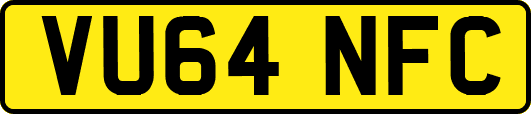 VU64 NFC